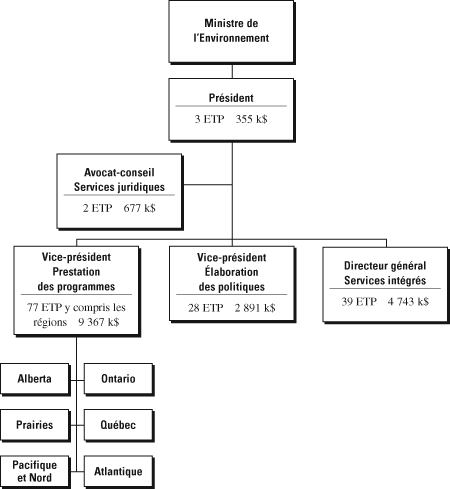 Ministre de l'Environnement

Président
3 ETP 355 k$

Avocat-conseil Services juridiques
2 ETP 677 k$

Vice-président Prestation des programmes
77 ETP y compris les régions 9 367 k$

Vice-président Élaboration des politiques
28 ETP 2 891 k$

Directeur général Services intégrés
39 ETP 4 743 k$

Alberta

Ontario

Prairies

Québec

Pacifique et Nord

Atlantique